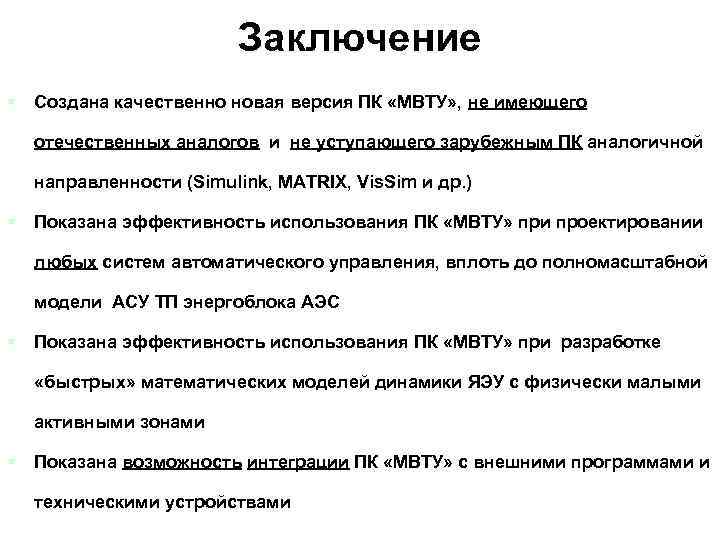 Заключение

Создана качественно новая версия ПК «МВТУ», не имеющего отечественных аналогов и не уступающего зарубежным ПК аналогичной направленности (Simulink, MATRIX, VisSim и др.)

Показана эффективность использования ПК «МВТУ» при проектировании любых систем автоматического управления, вплоть до полномасштабной модели АСУ ТП энергоблока АЭС

Показана эффективность использования ПК «МВТУ» при разработке «быстрых» математических моделей динамики ЯЭУ с физически малыми активными зонами

Показана возможность интеграции ПК «МВТУ» с внешними программами и техническими устройствами